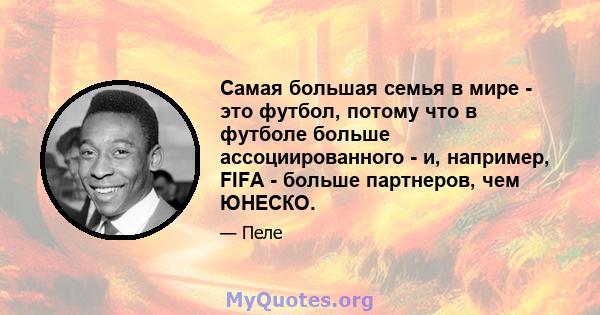 Самая большая семья в мире - это футбол, потому что в футболе больше ассоциированного - и, например, FIFA - больше партнеров, чем ЮНЕСКО.

— Пеле

MyQuotes.org